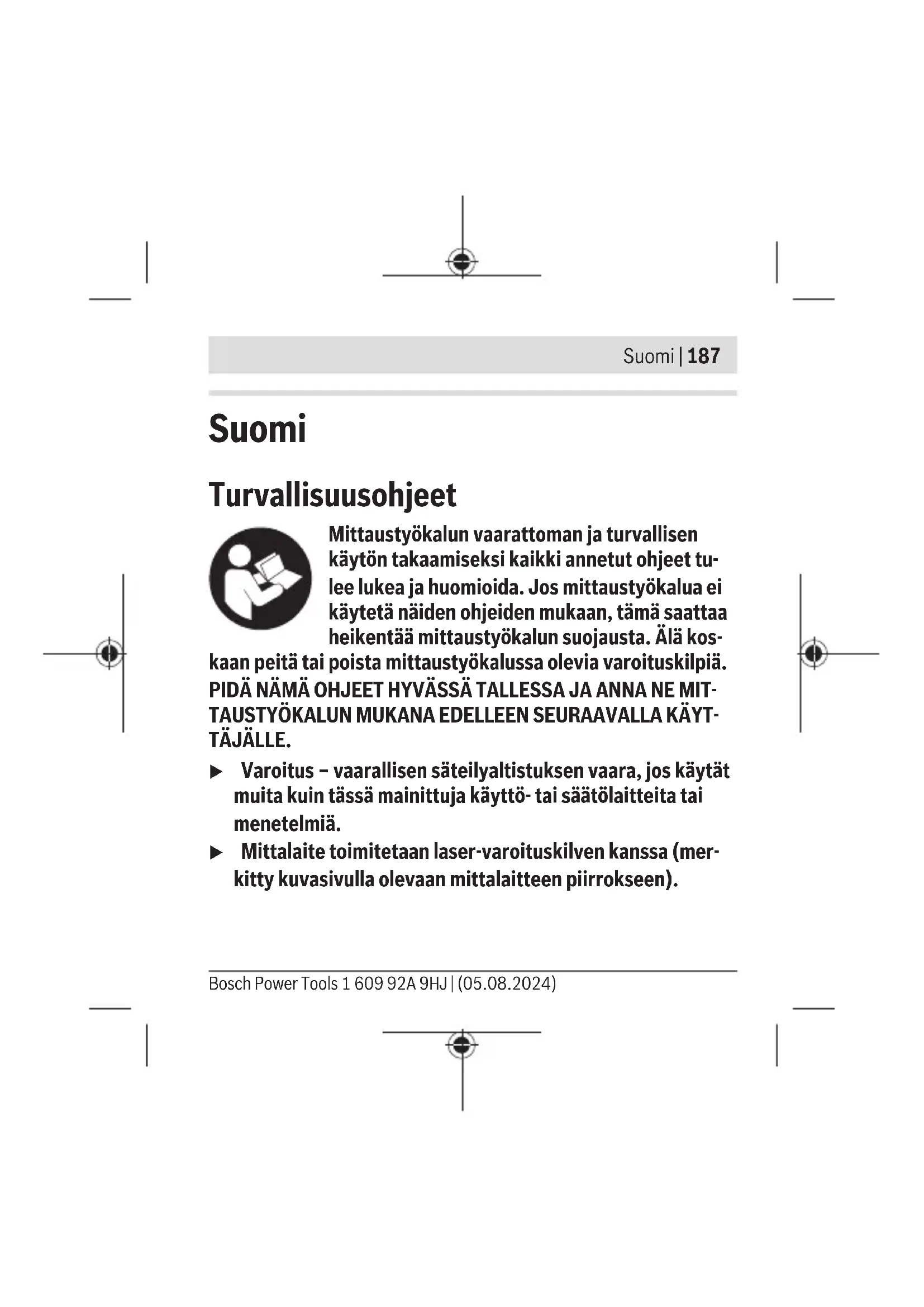 Suomi | 187

Suomi

Turvallisuusohjeet

Mittaustyökalun vaarattoman ja turvallisen käytön takaamiseksi kaikki annetut ohjeet tulee lukea ja huomioida. Jos mittaustyökalua ei käytetä näiden ohjeiden mukaan, tämä saattaa heikentää mittaustyökalun suojausta. Älä koskaan peitä tai poista mittaustyökalussa olevia varoituskilpiä. PIDÄ NÄMÄ OHJEET HYVÄSSÄ TALLESSA JA ANNA NE MITTAUSTYÖKALUN MUKANA EDELLEEN SEURAAVALLA KÄYTTÄJÄLLE.

▶ Varoitus – vaarallisen säteilyaltistuksen vaara, jos käytät muita kuin tässä mainittuja käyttö- tai säätölaitteita tai menetelmiä.

▶ Mittalaite toimitetaan laser-varoituskilven kanssa (merkitty kuvasivulla olevaan mittalaitteen piirrokseen).

Bosch Power Tools 1 609 92A 9HJ | (05.08.2024)